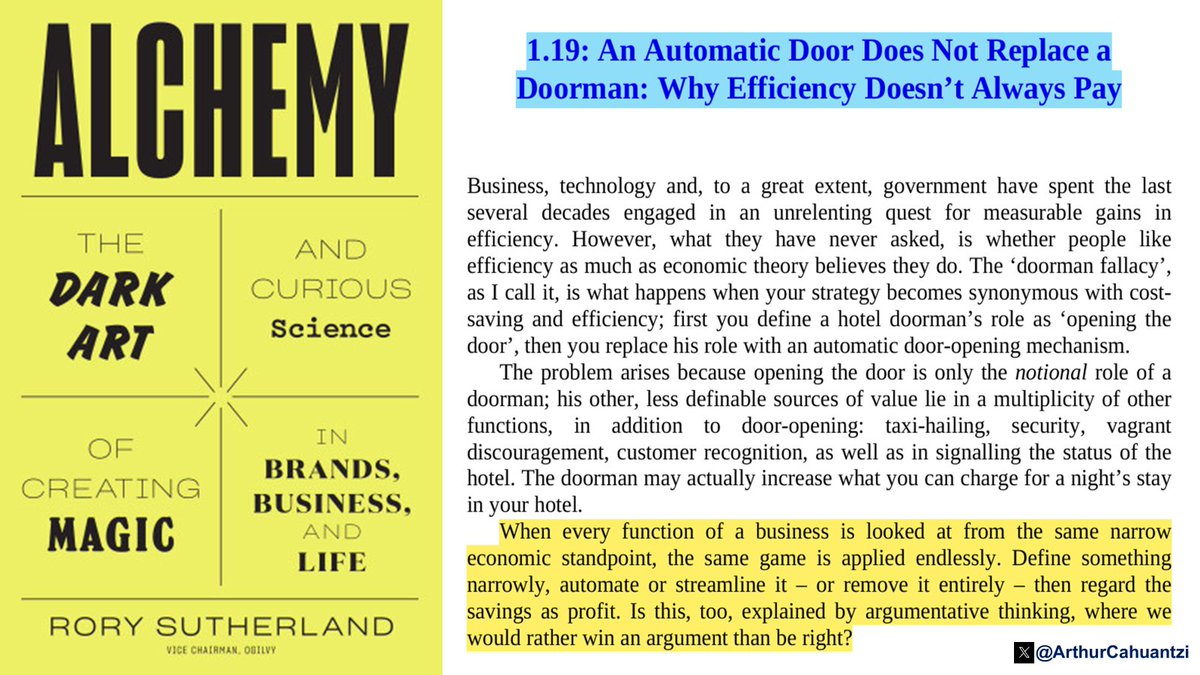 ALCHEMY

THE
DARK
ART

AND
CURIOUS
Science

OF
CREATING
MAGIC

IN
BRANDS,
BUSINESS,
AND
LIFE

RORY SUTHERLAND
VICE CHAIRMAN, OGILVY

1.19: An Automatic Door Does Not Replace a Doorman: Why Efficiency Doesn't Always Pay

Business, technology and, to a great extent, government have spent the last several decades engaged in an unrelenting quest for measurable gains in efficiency. However, what they have never asked, is whether people like efficiency as much as economic theory believes they do. The 'doorman fallacy', as I call it, is what happens when your strategy becomes synonymous with cost-saving and efficiency; first you define a hotel doorman's role as 'opening the door', then you replace his role with an automatic door-opening mechanism.

The problem arises because opening the door is only the notional role of a doorman; his other, less definable sources of value lie in a multiplicity of other functions, in addition to door-opening: taxi-hailing, security, vagrant discouragement, customer recognition, as well as in signalling the status of the hotel. The doorman may actually increase what you can charge for a night's stay in your hotel.

When every function of a business is looked at from the same narrow economic standpoint, the same game is applied endlessly. Define something narrowly, automate or streamline it – or remove it entirely – then regard the savings as profit. Is this, too, explained by argumentative thinking, where we would rather win an argument than be right?

@ArthurCahuantzi